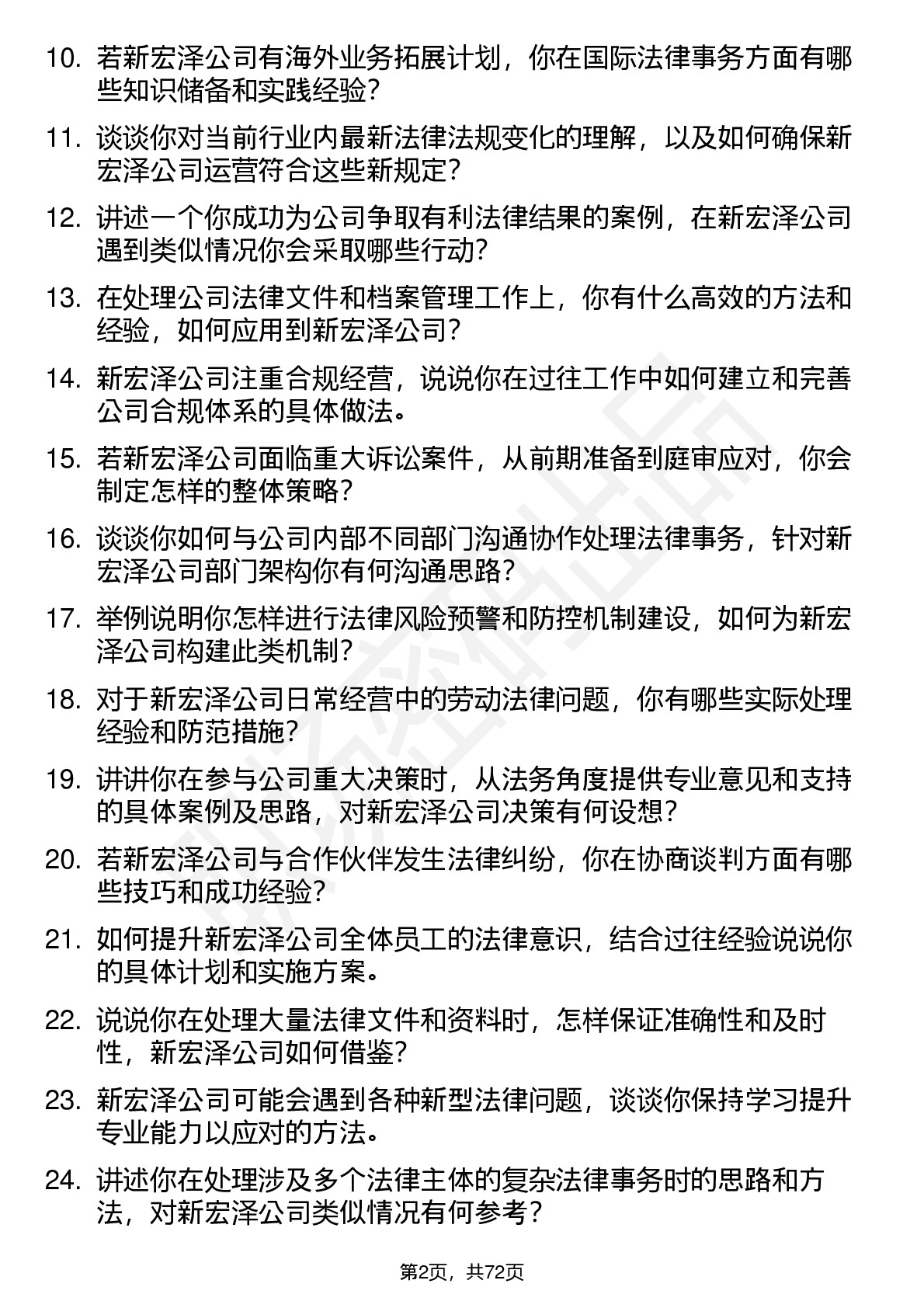 10. 若新宏泽公司有海外业务拓展计划，你在国际法律事务方面有哪些知识储备和实践经验？

11. 谈谈你对当前行业内最新法律法规变化的理解，以及如何确保新宏泽公司运营符合这些新规定？

12. 讲述一个你成功为公司争取有利法律结果的案例，在新宏泽公司遇到类似情况你会采取哪些行动？

13. 在处理公司法律文件和档案管理工作上，你有什么高效的方法和经验，如何应用到新宏泽公司？

14. 新宏泽公司注重合规经营，说说你在过往工作中如何建立和完善公司合规体系的具体做法。

15. 若新宏泽公司面临重大诉讼案件，从前期准备到庭审应对，你会制定怎样的整体策略？

16. 谈谈你如何与公司内部不同部门沟通协作处理法律事务，针对新宏泽公司部门架构你有何沟通思路？

17. 举例说明你怎样进行法律风险预警和防控机制建设，如何为新宏泽公司构建此类机制？

18. 对于新宏泽公司日常经营中的劳动法律问题，你有哪些实际处理经验和防范措施？

19. 讲讲你在参与公司重大决策时，从法务角度提供专业意见和支持的具体案例及思路，对新宏泽公司决策有何设想？

20. 若新宏泽公司与合作伙伴发生法律纠纷，你在协商谈判方面有哪些技巧和成功经验？

21. 如何提升新宏泽公司全体员工的法律意识，结合过往经验说说你的具体计划和实施方案。

22. 说说你在处理大量法律文件和资料时，怎样保证准确性和及时性，新宏泽公司如何借鉴？

23. 新宏泽公司可能会遇到各种新型法律问题，谈谈你保持学习提升专业能力以应对的方法。

24. 讲述你在处理涉及多个法律主体的复杂法律事务时的思路和方法，对新宏泽公司类似情况有何参考？

第2页，共72页